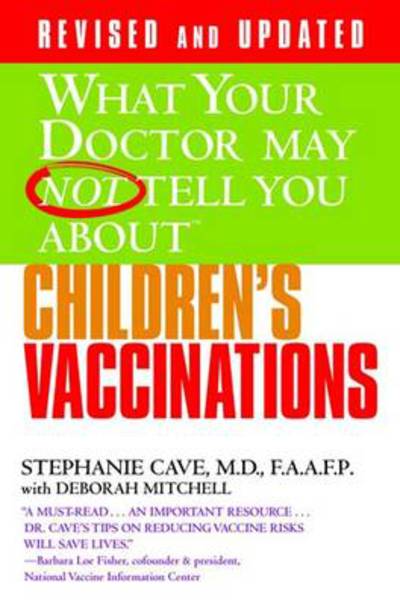 REVISED AND UPDATED

WHAT YOUR DOCTOR MAY NOT TELL YOU ABOUT™

CHILDREN'S VACCINATIONS

STEPHANIE CAVE, M.D., F.A.A.F.P.
with DEBORAH MITCHELL

"A MUST-READ . . . AN IMPORTANT RESOURCE . . . DR. CAVE'S TIPS ON REDUCING VACCINE RISKS WILL SAVE LIVES."
—Barbara Loe Fisher, cofounder & president, National Vaccine Information Center